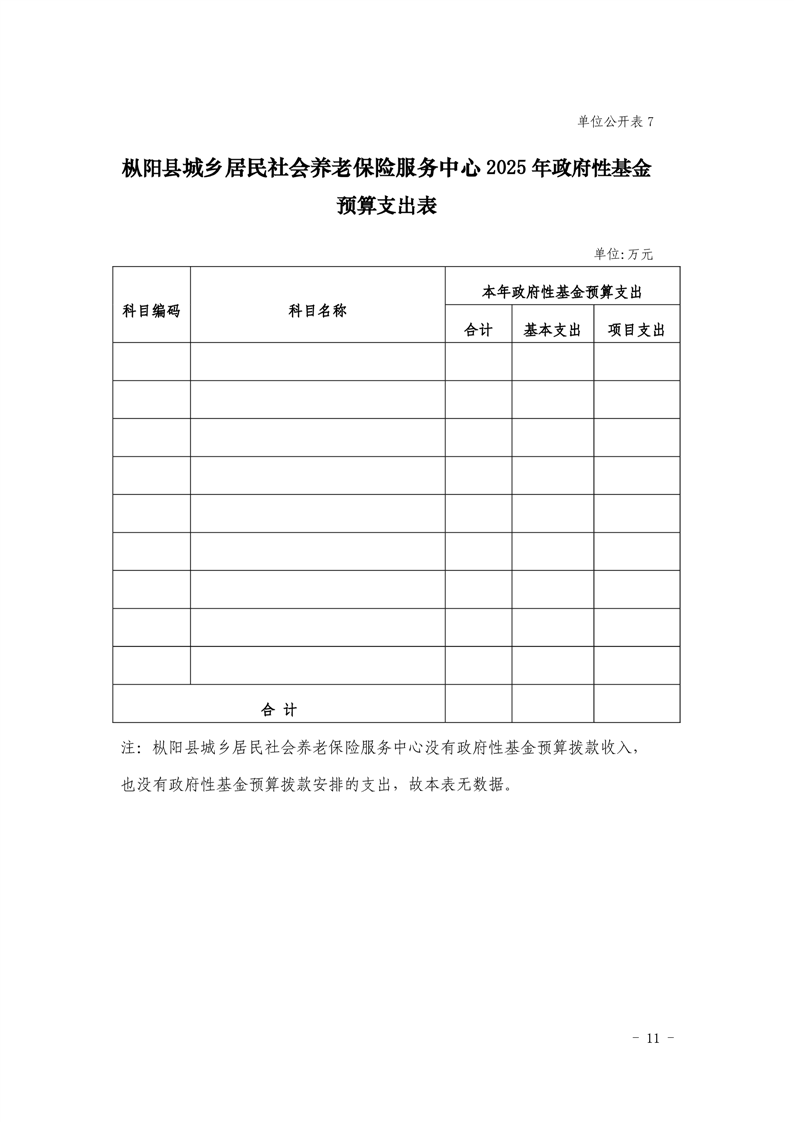 单位公开表 7

枞阳县城乡居民社会养老保险服务中心 2025 年政府性基金预算支出表

单位:万元

| 科目编码 | 科目名称 | 本年政府性基金预算支出 | | |
|---|---|---|---|---|
| | | 合计 | 基本支出 | 项目支出 |
| | | | | |
| | | | | |
| | | | | |
| | | | | |
| | | | | |
| | | | | |
| | | | | |
| | | | | |
| | | | | |
| 合 计 | | | | |

注：枞阳县城乡居民社会养老保险服务中心没有政府性基金预算拨款收入，也没有政府性基金预算拨款安排的支出，故本表无数据。

- 11 -